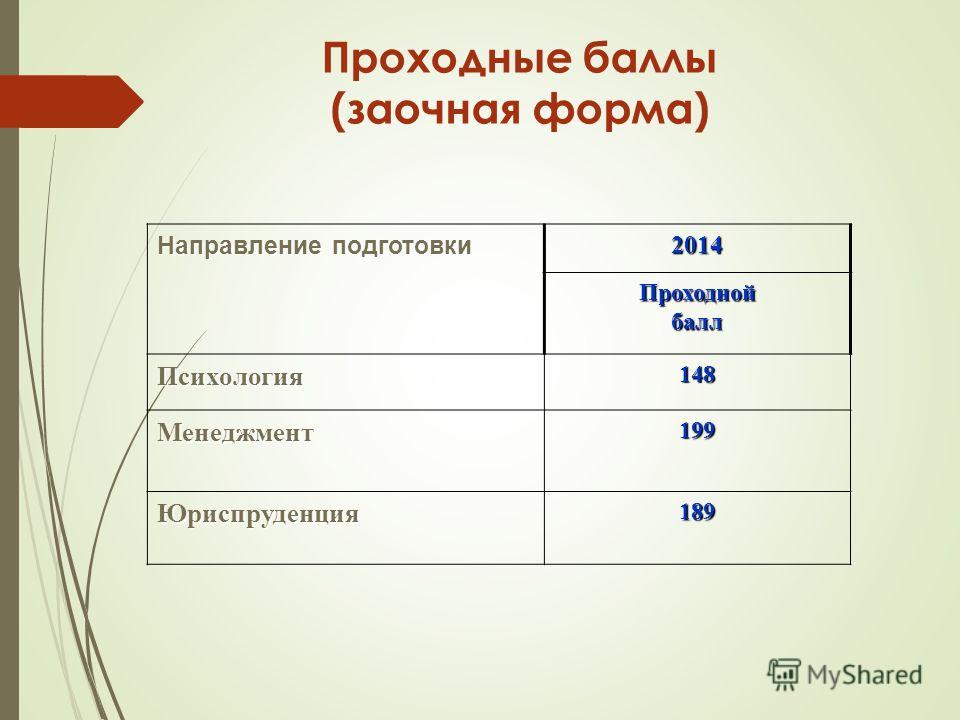 Проходные баллы
(заочная форма)

| Направление подготовки | 2014 |
|---|---|
| | Проходной балл |
| Психология | 148 |
| Менеджмент | 199 |
| Юриспруденция | 189 |

MyShared